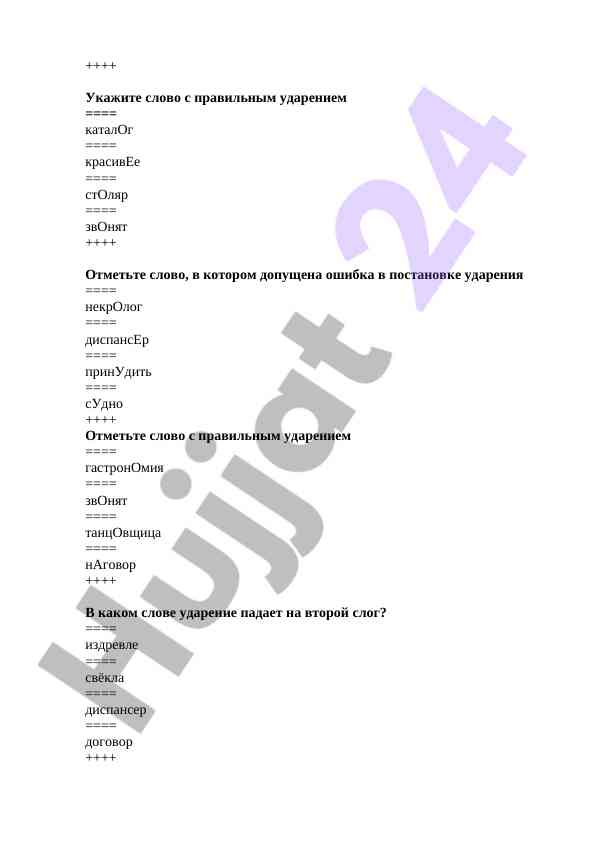 ++++

**Укажите слово с правильным ударением**
====
каталОг
====
красивЕе
====
стОляр
====
звОнят
++++

**Отметьте слово, в котором допущена ошибка в постановке ударения**
====
некрОлог
====
диспансЕр
====
принУдить
====
сУдно
++++
**Отметьте слово с правильным ударением**
====
гастронОмия
====
звОнят
====
танцОвщица
====
нАговор
++++

**В каком слове ударение падает на второй слог?**
====
издревле
====
свёкла
====
диспансер
====
договор
++++

Hujjat 24